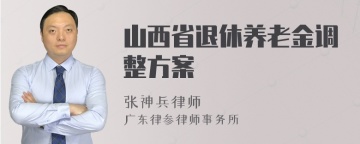 山西省退休养老金调整方案

张神兵律师

广东律参律师事务所